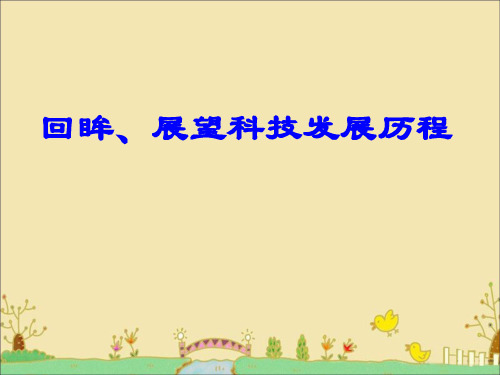 回眸、展望科技发展历程